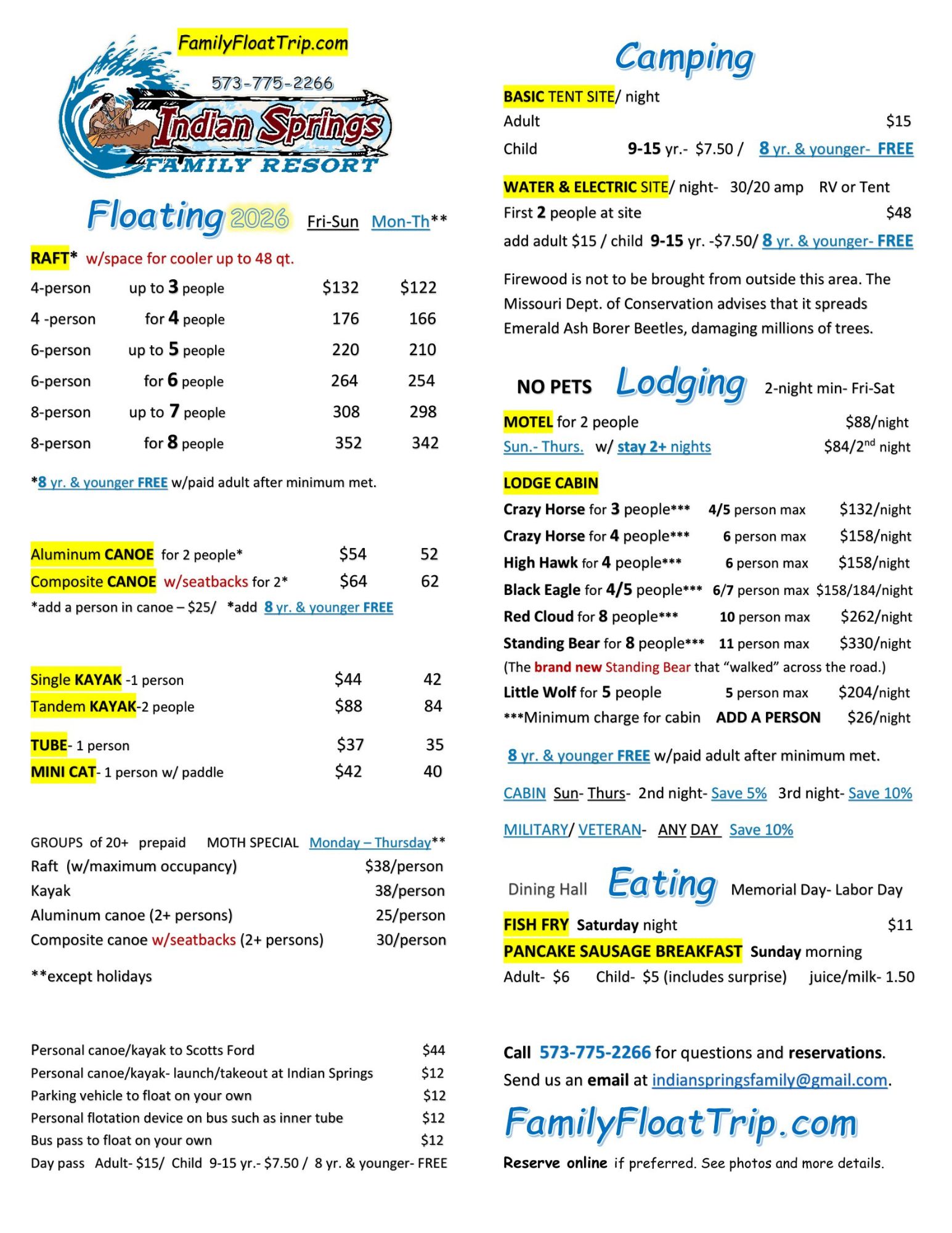 FamilyFloatTrip.com

573-775-2266

Indian Springs

FAMILY RESORT

Floating 2026 Fri-Sun Mon-Th**

RAFT* w/space for cooler up to 48 qt.

| | | | |
|---|---|---|---|
| 4-person | up to 3 people | $132 | $122 |
| 4 -person | for 4 people | 176 | 166 |
| 6-person | up to 5 people | 220 | 210 |
| 6-person | for 6 people | 264 | 254 |
| 8-person | up to 7 people | 308 | 298 |
| 8-person | for 8 people | 352 | 342 |

*8 yr. & younger FREE w/paid adult after minimum met.

| | | |
|---|---|---|
| Aluminum CANOE for 2 people* | $54 | 52 |
| Composite CANOE w/seatbacks for 2* | $64 | 62 |

*add a person in canoe – $25/ *add 8 yr. & younger FREE

| | | |
|---|---|---|
| Single KAYAK -1 person | $44 | 42 |
| Tandem KAYAK-2 people | $88 | 84 |
| TUBE- 1 person | $37 | 35 |
| MINI CAT- 1 person w/ paddle | $42 | 40 |

GROUPS of 20+ prepaid MOTH SPECIAL Monday – Thursday**

| | |
|---|---|
| Raft (w/maximum occupancy) | $38/person |
| Kayak | 38/person |
| Aluminum canoe (2+ persons) | 25/person |
| Composite canoe w/seatbacks (2+ persons) | 30/person |

**except holidays

| | |
|---|---|
| Personal canoe/kayak to Scotts Ford | $44 |
| Personal canoe/kayak- launch/takeout at Indian Springs | $12 |
| Parking vehicle to float on your own | $12 |
| Personal flotation device on bus such as inner tube | $12 |
| Bus pass to float on your own | $12 |

Day pass Adult- $15/ Child 9-15 yr.- $7.50 / 8 yr. & younger- FREE

Camping

BASIC TENT SITE/ night
Adult $15
Child 9-15 yr.- $7.50 / 8 yr. & younger- FREE

WATER & ELECTRIC SITE/ night- 30/20 amp RV or Tent
First 2 people at site $48
add adult $15 / child 9-15 yr. -$7.50/ 8 yr. & younger- FREE

Firewood is not to be brought from outside this area. The Missouri Dept. of Conservation advises that it spreads Emerald Ash Borer Beetles, damaging millions of trees.

NO PETS Lodging 2-night min- Fri-Sat

MOTEL for 2 people $88/night
Sun.- Thurs. w/ stay 2+ nights $84/2$^{nd}$ night

LODGE CABIN

| | | |
|---|---|---|
| Crazy Horse for 3 people*** | 4/5 person max | $132/night |
| Crazy Horse for 4 people*** | 6 person max | $158/night |
| High Hawk for 4 people*** | 6 person max | $158/night |
| Black Eagle for 4/5 people*** | 6/7 person max | $158/184/night |
| Red Cloud for 8 people*** | 10 person max | $262/night |
| Standing Bear for 8 people*** | 11 person max | $330/night |

(The brand new Standing Bear that “walked” across the road.)

| | | |
|---|---|---|
| Little Wolf for 5 people | 5 person max | $204/night |
| ***Minimum charge for cabin | ADD A PERSON | $26/night |

8 yr. & younger FREE w/paid adult after minimum met.

CABIN Sun- Thurs- 2nd night- Save 5% 3rd night- Save 10%

MILITARY/ VETERAN- ANY DAY Save 10%

Dining Hall Eating Memorial Day- Labor Day

FISH FRY Saturday night $11
PANCAKE SAUSAGE BREAKFAST Sunday morning
Adult- $6 Child- $5 (includes surprise) juice/milk- 1.50

Call 573-775-2266 for questions and reservations.
Send us an email at indianspringsfamily@gmail.com.

FamilyFloatTrip.com

Reserve online if preferred. See photos and more details.